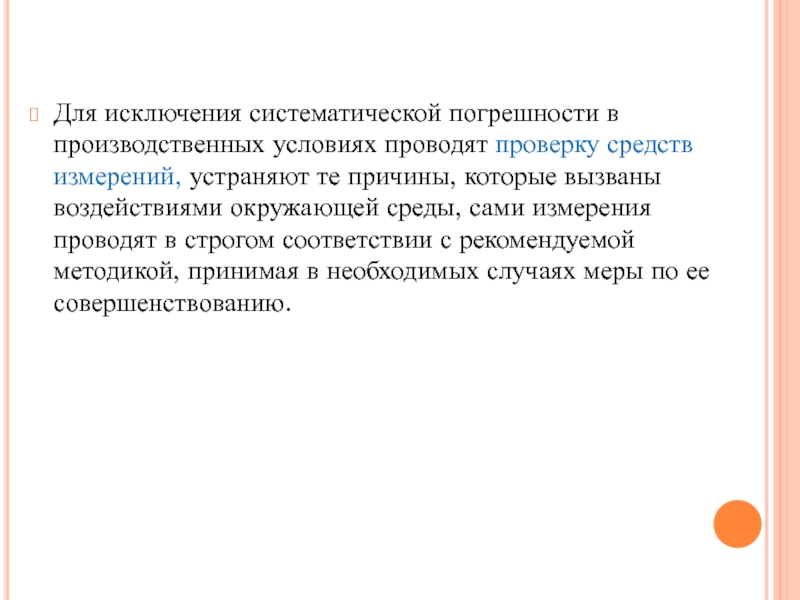 Для исключения систематической погрешности в производственных условиях проводят проверку средств измерений, устраняют те причины, которые вызваны воздействиями окружающей среды, сами измерения проводят в строгом соответствии с рекомендуемой методикой, принимая в необходимых случаях меры по ее совершенствованию.